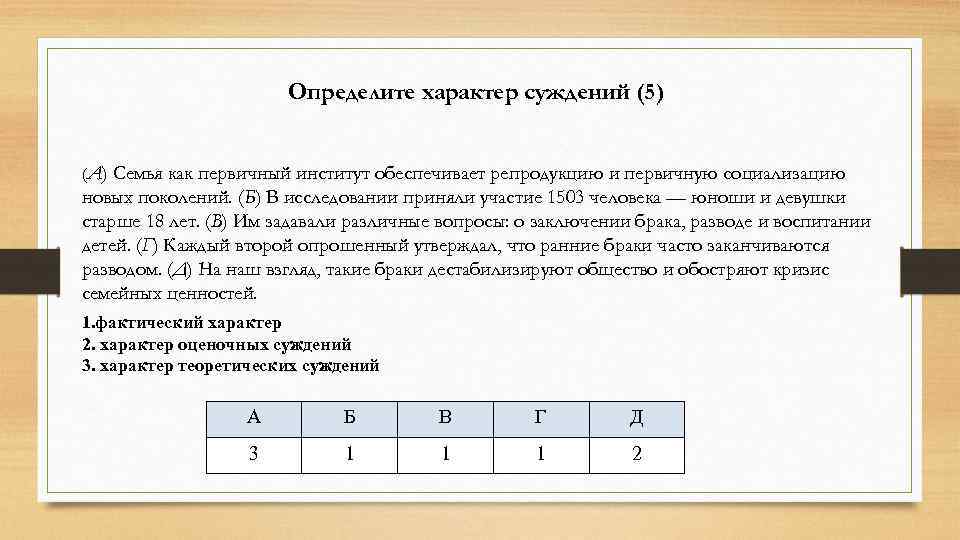 Определите характер суждений (5)

(А) Семья как первичный институт обеспечивает репродукцию и первичную социализацию новых поколений. (Б) В исследовании приняли участие 1503 человека — юноши и девушки старше 18 лет. (В) Им задавали различные вопросы: о заключении брака, разводе и воспитании детей. (Г) Каждый второй опрошенный утверждал, что ранние браки часто заканчиваются разводом. (Д) На наш взгляд, такие браки дестабилизируют общество и обостряют кризис семейных ценностей.

1.фактический характер
2. характер оценочных суждений
3. характер теоретических суждений

| А | Б | В | Г | Д |
|---|---|---|---|---|
| 3 | 1 | 1 | 1 | 2 |